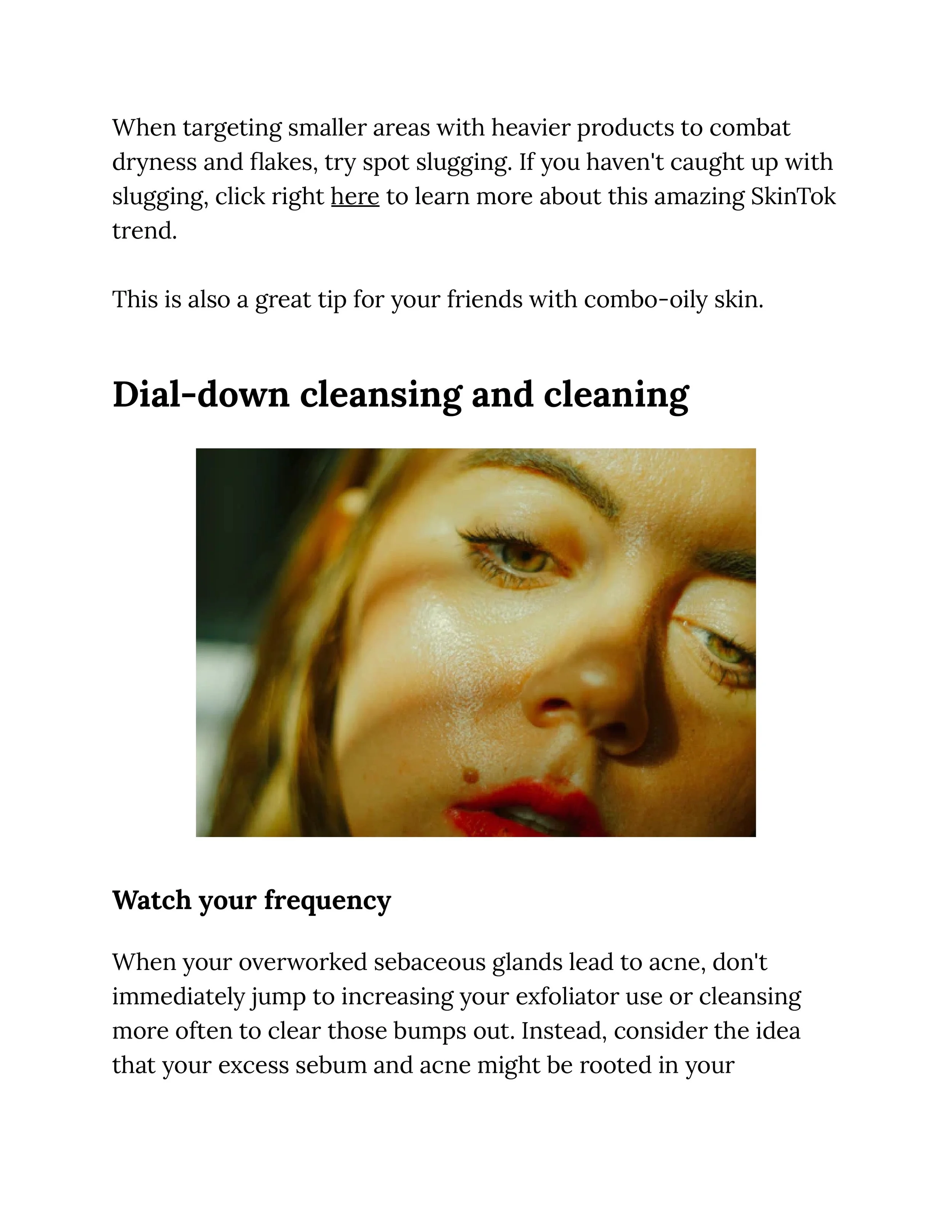 When targeting smaller areas with heavier products to combat dryness and flakes, try spot slugging. If you haven't caught up with slugging, click right here to learn more about this amazing SkinTok trend.

This is also a great tip for your friends with combo-oily skin.

Dial-down cleansing and cleaning

Watch your frequency

When your overworked sebaceous glands lead to acne, don't immediately jump to increasing your exfoliator use or cleansing more often to clear those bumps out. Instead, consider the idea that your excess sebum and acne might be rooted in your